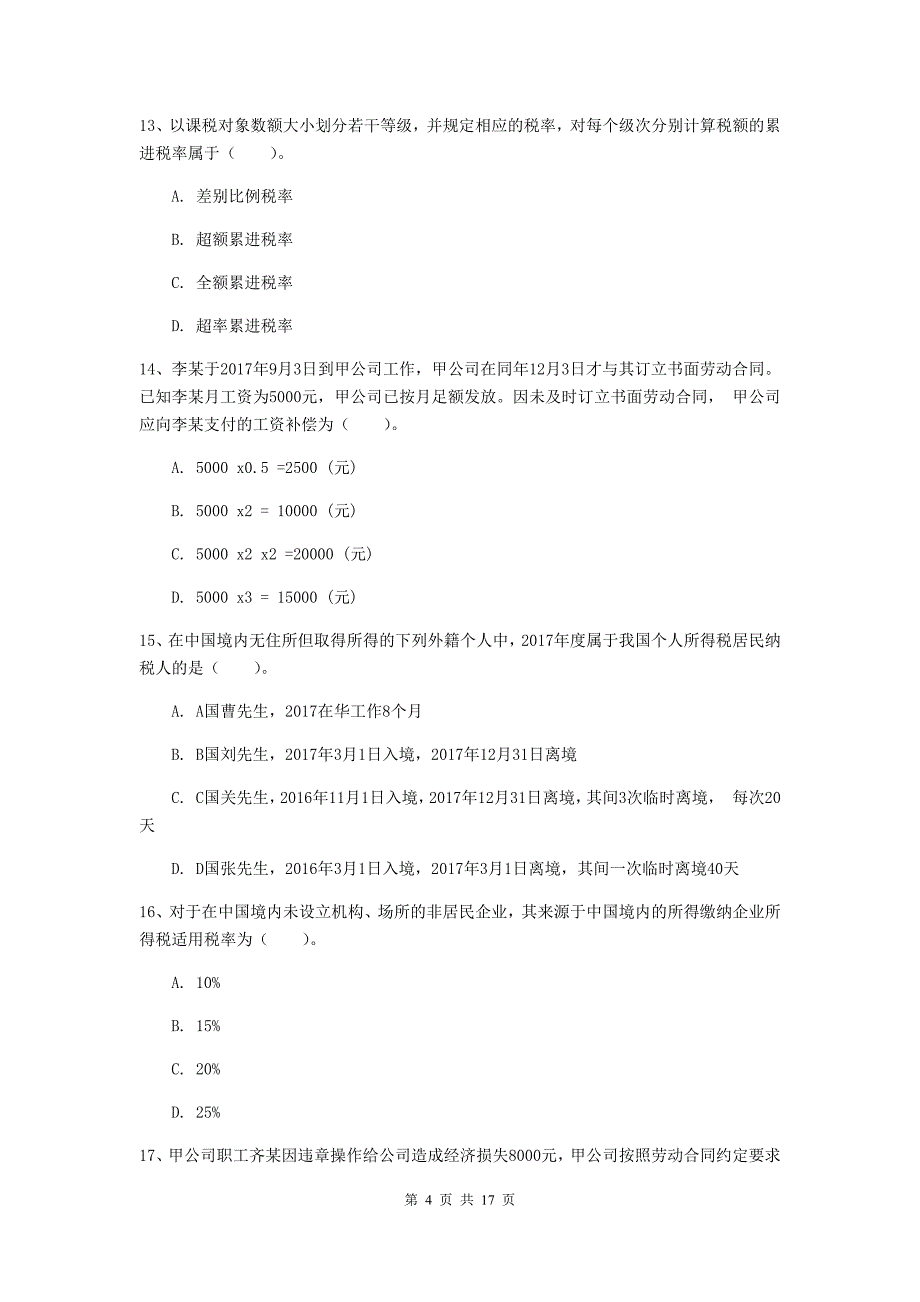 13、以课税对象数额大小划分若干等级，并规定相应的税率，对每个级次分别计算税额的累进税率属于（　　）。

A. 差别比例税率

B. 超额累进税率

C. 全额累进税率

D. 超率累进税率

14、李某于2017年9月3日到甲公司工作，甲公司在同年12月3日才与其订立书面劳动合同。已知李某月工资为5000元，甲公司已按月足额发放。因未及时订立书面劳动合同， 甲公司应向李某支付的工资补偿为（　　）。

A. 5000 x0.5 =2500（元）

B. 5000 x2 = 10000（元）

C. 5000 x2 x2 =20000（元）

D. 5000 x3 = 15000（元）

15、在中国境内无住所但取得所得的下列外籍个人中，2017年度属于我国个人所得税居民纳税人的是（　　）。

A. A国曹先生，2017在华工作8个月

B. B国刘先生，2017年3月1日入境，2017年12月31日离境

C. C国关先生，2016年11月1日入境，2017年12月31日离境，其间3次临时离境， 每次20天

D. D国张先生，2016年3月1日入境，2017年3月1日离境，其间一次临时离境40天

16、对于在中国境内未设立机构、场所的非居民企业，其来源于中国境内的所得缴纳企业所得税适用税率为（　　）。

A. 10%

B. 15%

C. 20%

D. 25%

17、甲公司职工齐某因违章操作给公司造成经济损失8000元，甲公司按照劳动合同约定要求

第 4 页 共 17 页